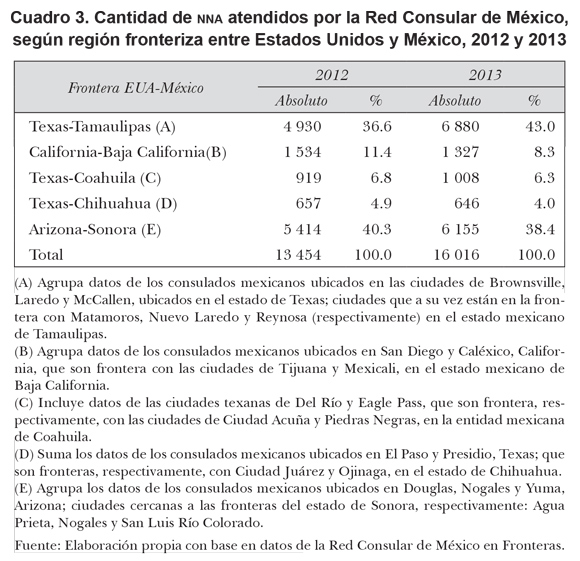 Cuadro 3. Cantidad de NNA atendidos por la Red Consular de México, según región fronteriza entre Estados Unidos y México, 2012 y 2013

| Frontera EUA-México | 2012 Absoluto | 2012 % | 2013 Absoluto | 2013 % |
|---|---|---|---|---|
| Texas-Tamaulipas (A) | 4 930 | 36.6 | 6 880 | 43.0 |
| California-Baja California(B) | 1 534 | 11.4 | 1 327 | 8.3 |
| Texas-Coahuila (C) | 919 | 6.8 | 1 008 | 6.3 |
| Texas-Chihuahua (D) | 657 | 4.9 | 646 | 4.0 |
| Arizona-Sonora (E) | 5 414 | 40.3 | 6 155 | 38.4 |
| Total | 13 454 | 100.0 | 16 016 | 100.0 |

(A) Agrupa datos de los consulados mexicanos ubicados en las ciudades de Brownsville, Laredo y McCallen, ubicados en el estado de Texas; ciudades que a su vez están en la frontera con Matamoros, Nuevo Laredo y Reynosa (respectivamente) en el estado mexicano de Tamaulipas.
(B) Agrupa datos de los consulados mexicanos ubicados en San Diego y Caléxico, California, que son frontera con las ciudades de Tijuana y Mexicali, en el estado mexicano de Baja California.
(C) Incluye datos de las ciudades texanas de Del Río y Eagle Pass, que son frontera, respectivamente, con las ciudades de Ciudad Acuña y Piedras Negras, en la entidad mexicana de Coahuila.
(D) Suma los datos de los consulados mexicanos ubicados en El Paso y Presidio, Texas; que son fronteras, respectivamente, con Ciudad Juárez y Ojinaga, en el estado de Chihuahua.
(E) Agrupa los datos de los consulados mexicanos ubicados en Douglas, Nogales y Yuma, Arizona; ciudades cercanas a las fronteras del estado de Sonora, respectivamente: Agua Prieta, Nogales y San Luis Río Colorado.

Fuente: Elaboración propia con base en datos de la Red Consular de México en Fronteras.